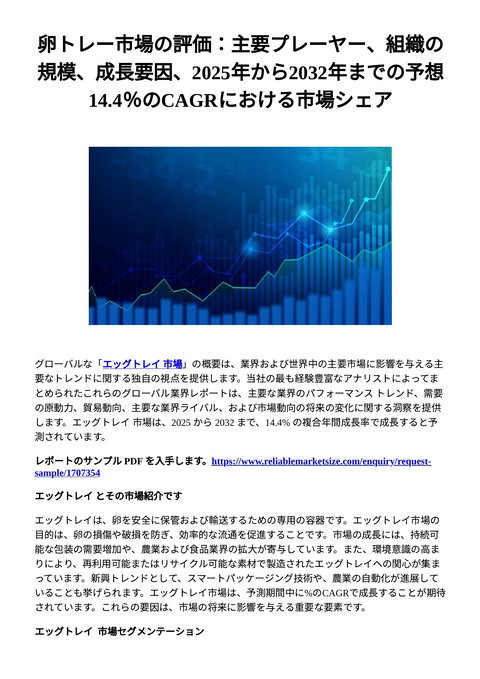 卵トレー市場の評価：主要プレーヤー、組織の規模、成長要因、2025年から2032年までの予想14.4%のCAGRにおける市場シェア

グローバルな「エッグトレイ 市場」の概要は、業界および世界中の主要市場に影響を与える主要なトレンドに関する独自の視点を提供します。当社の最も経験豊富なアナリストによってまとめられたこれらのグローバル業界レポートは、主要な業界のパフォーマンス トレンド、需要の原動力、貿易動向、主要な業界ライバル、および市場動向の将来の変化に関する洞察を提供します。エッグトレイ 市場は、2025 から 2032 まで、14.4% の複合年間成長率で成長すると予測されています。

レポートのサンプル PDF を入手します。https://www.reliablemarketsize.com/enquiry/request-sample/1707354

エッグトレイ とその市場紹介です

エッグトレイは、卵を安全に保管および輸送するための専用の容器です。エッグトレイ市場の目的は、卵の損傷や破損を防ぎ、効率的な流通を促進することです。市場の成長には、持続可能な包装の需要増加や、農業および食品業界の拡大が寄与しています。また、環境意識の高まりにより、再利用可能またはリサイクル可能な素材で製造されたエッグトレイへの関心が集まっています。新興トレンドとして、スマートパッケージング技術や、農業の自動化が進展していることも挙げられます。エッグトレイ市場は、予測期間中に%のCAGRで成長することが期待されています。これらの要因は、市場の将来に影響を与える重要な要素です。

エッグトレイ 市場セグメンテーション